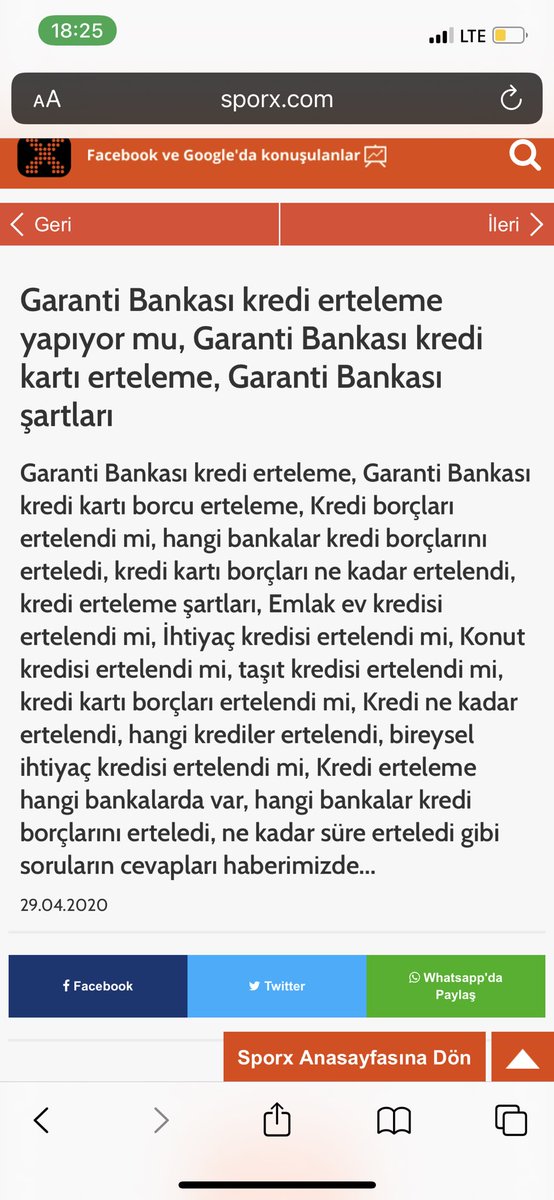 18:25

LTE

AA sporx.com

Facebook ve Google'da konuşulanlar

Geri

İleri

Garanti Bankası kredi erteleme yapıyor mu, Garanti Bankası kredi kartı erteleme, Garanti Bankası şartları

Garanti Bankası kredi erteleme, Garanti Bankası kredi kartı borcu erteleme, Kredi borçları ertelendi mi, hangi bankalar kredi borçlarını erteledi, kredi kartı borçları ne kadar ertelendi, kredi erteleme şartları, Emlak ev kredisi ertelendi mi, İhtiyaç kredisi ertelendi mi, Konut kredisi ertelendi mi, taşıt kredisi ertelendi mi, kredi kartı borçları ertelendi mi, Kredi ne kadar ertelendi, hangi krediler ertelendi, bireysel ihtiyaç kredisi ertelendi mi, Kredi erteleme hangi bankalarda var, hangi bankalar kredi borçlarını erteledi, ne kadar süre erteledi gibi soruların cevapları haberimizde...

29.04.2020

Facebook

Twitter

Whatsapp'da Paylaş

Sporx Anasayfasına Dön